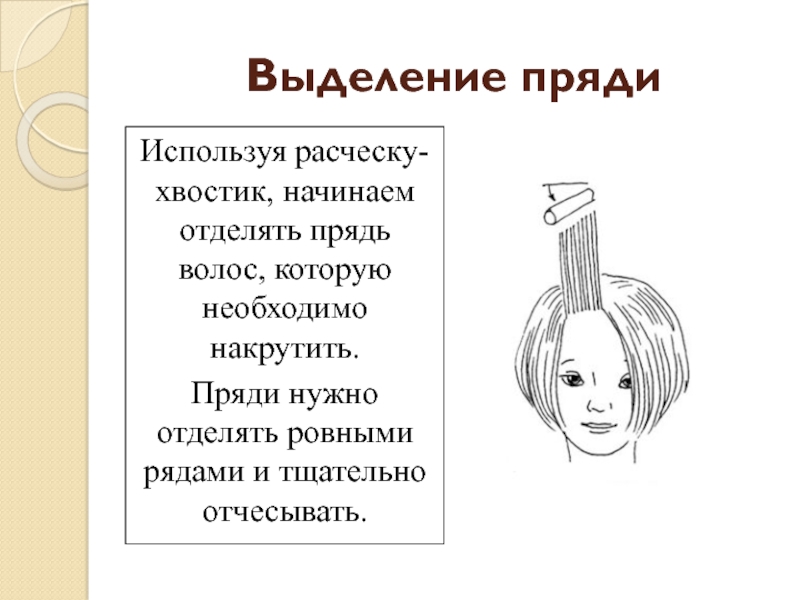 Выделение пряди

Используя расческу-хвостик, начинаем отделять прядь волос, которую необходимо накрутить.

Пряди нужно отделять ровными рядами и тщательно отчесывать.